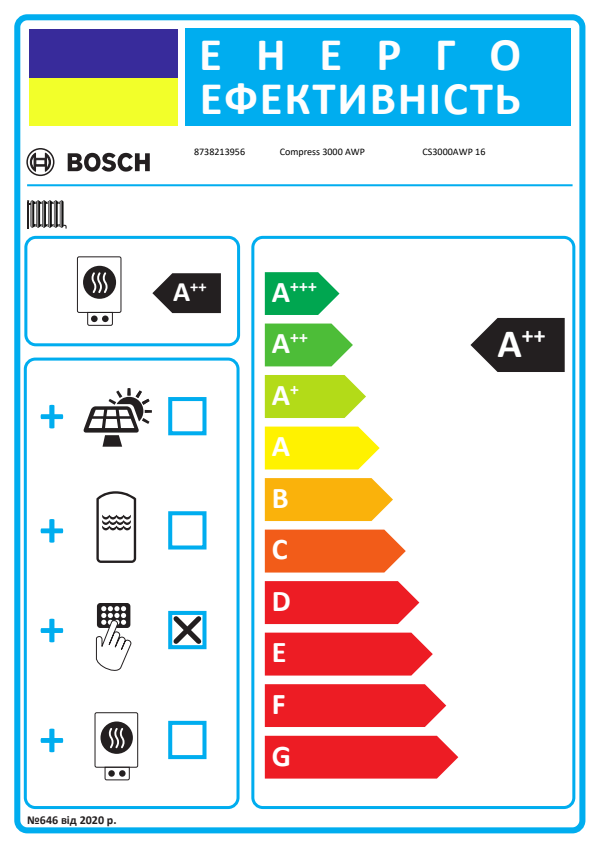 ЕНЕРГО
ЕФЕКТИВНІСТЬ

BOSCH 8738213956 Compress 3000 AWP CS3000AWP 16

$A^{++}$

+
+
+
+

$A^{+++}$
$A^{++}$
$A^{+}$
A
B
C
D
E
F
G

$A^{++}$

№646 від 2020 р.